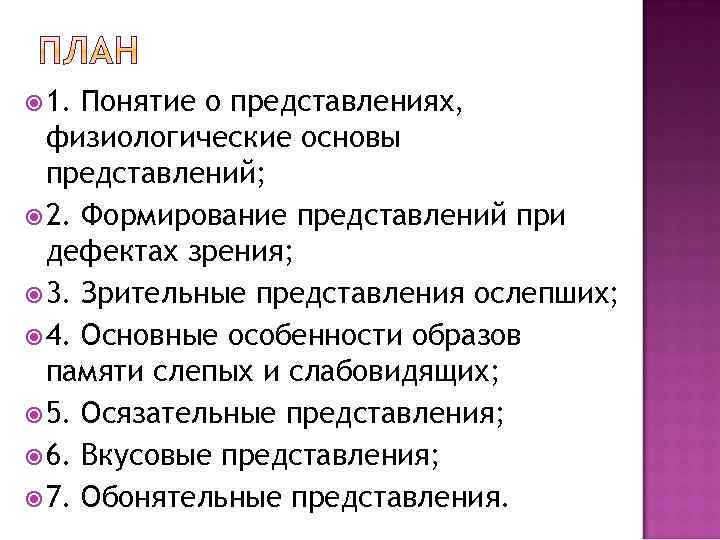 ПЛАН

1. Понятие о представлениях, физиологические основы представлений;

2. Формирование представлений при дефектах зрения;

3. Зрительные представления ослепших;

4. Основные особенности образов памяти слепых и слабовидящих;

5. Осязательные представления;

6. Вкусовые представления;

7. Обонятельные представления.